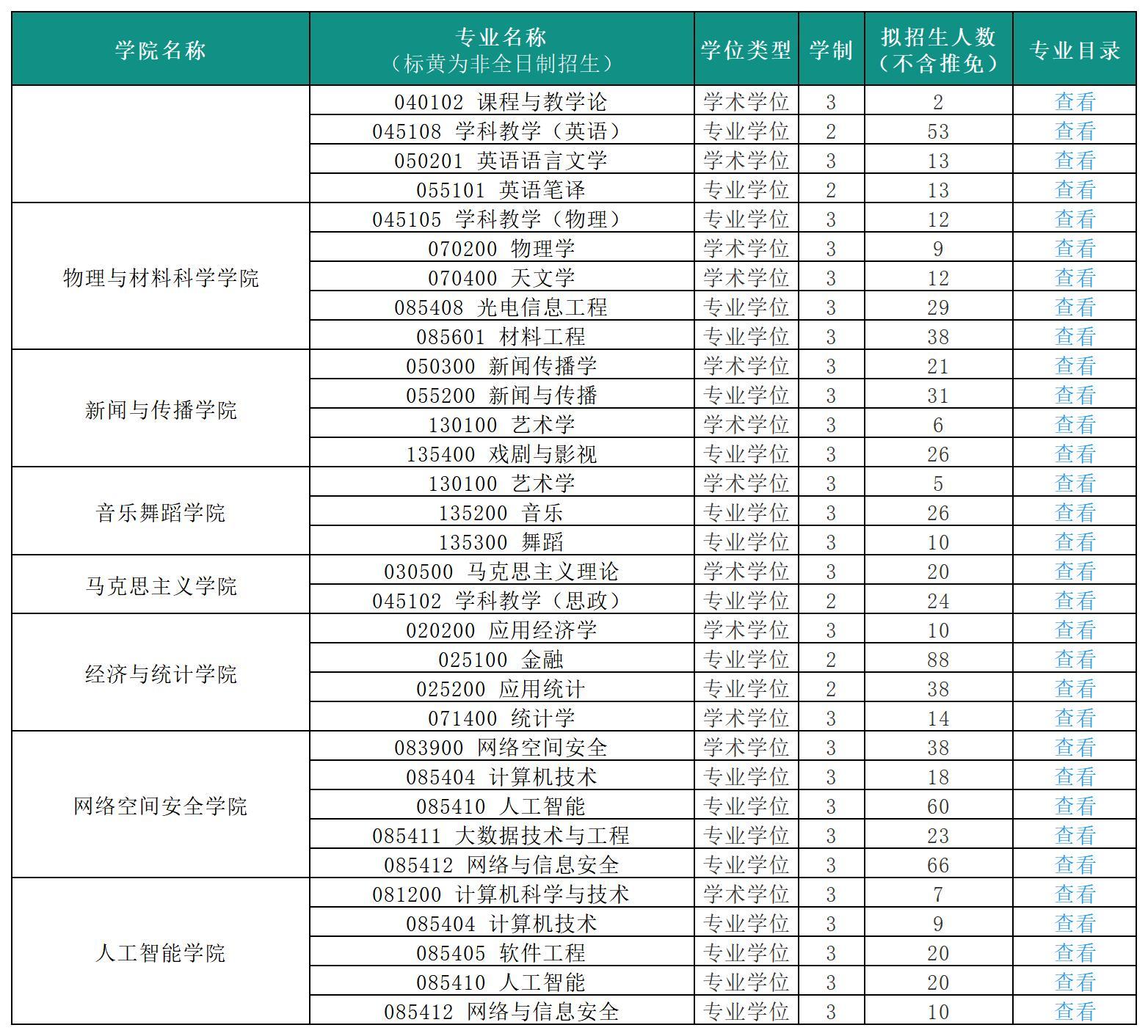 | 学院名称 | 专业名称（标黄为非全日制招生） | 学位类型 | 学制 | 拟招生人数（不含推免） | 专业目录 |
|---|---|---|---|---|---|
| | 040102 课程与教学论 | 学术学位 | 3 | 2 | 查看 |
| | 045108 学科教学（英语） | 专业学位 | 2 | 53 | 查看 |
| | 050201 英语语言文学 | 学术学位 | 3 | 13 | 查看 |
| | 055101 英语笔译 | 专业学位 | 2 | 13 | 查看 |
| 物理与材料科学学院 | 045105 学科教学（物理） | 专业学位 | 3 | 12 | 查看 |
| | 070200 物理学 | 学术学位 | 3 | 9 | 查看 |
| | 070400 天文学 | 学术学位 | 3 | 12 | 查看 |
| | 085408 光电信息工程 | 专业学位 | 3 | 29 | 查看 |
| | 085601 材料工程 | 专业学位 | 3 | 38 | 查看 |
| 新闻与传播学院 | 050300 新闻传播学 | 学术学位 | 3 | 21 | 查看 |
| | 055200 新闻与传播 | 专业学位 | 3 | 31 | 查看 |
| | 130100 艺术学 | 学术学位 | 3 | 6 | 查看 |
| | 135400 戏剧与影视 | 专业学位 | 3 | 26 | 查看 |
| 音乐舞蹈学院 | 130100 艺术学 | 学术学位 | 3 | 5 | 查看 |
| | 135200 音乐 | 专业学位 | 3 | 26 | 查看 |
| | 135300 舞蹈 | 专业学位 | 3 | 10 | 查看 |
| 马克思主义学院 | 030500 马克思主义理论 | 学术学位 | 3 | 20 | 查看 |
| | 045102 学科教学（思政） | 专业学位 | 2 | 24 | 查看 |
| 经济与统计学院 | 020200 应用经济学 | 学术学位 | 3 | 10 | 查看 |
| | 025100 金融 | 专业学位 | 2 | 88 | 查看 |
| | 025200 应用统计 | 专业学位 | 2 | 38 | 查看 |
| | 071400 统计学 | 学术学位 | 3 | 14 | 查看 |
| 网络空间安全学院 | 083900 网络空间安全 | 学术学位 | 3 | 38 | 查看 |
| | 085404 计算机技术 | 专业学位 | 3 | 18 | 查看 |
| | 085410 人工智能 | 专业学位 | 3 | 60 | 查看 |
| | 085411 大数据技术与工程 | 专业学位 | 3 | 23 | 查看 |
| | 085412 网络与信息安全 | 专业学位 | 3 | 66 | 查看 |
| 人工智能学院 | 081200 计算机科学与技术 | 学术学位 | 3 | 7 | 查看 |
| | 085404 计算机技术 | 专业学位 | 3 | 9 | 查看 |
| | 085405 软件工程 | 专业学位 | 3 | 20 | 查看 |
| | 085410 人工智能 | 专业学位 | 3 | 20 | 查看 |
| | 085412 网络与信息安全 | 专业学位 | 3 | 10 | 查看 |